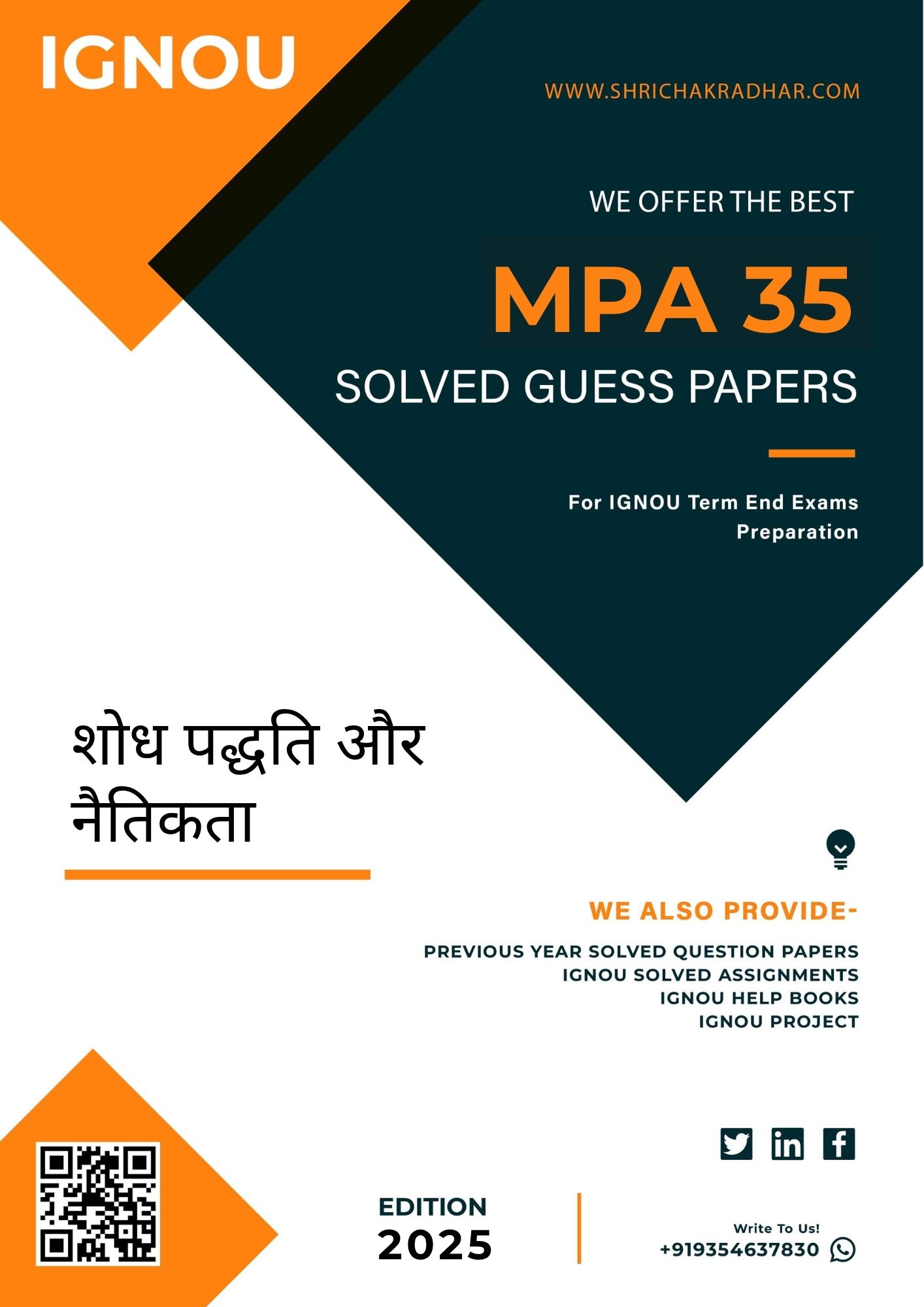 IGNOU

WWW.SHRICHAKRADHAR.COM

WE OFFER THE BEST

MPA 35

SOLVED GUESS PAPERS

For IGNOU Term End Exams Preparation

शोध पद्धति और नैतिकता

WE ALSO PROVIDE-

PREVIOUS YEAR SOLVED QUESTION PAPERS
IGNOU SOLVED ASSIGNMENTS
IGNOU HELP BOOKS
IGNOU PROJECT

EDITION
2025

Write To Us!
+919354637830